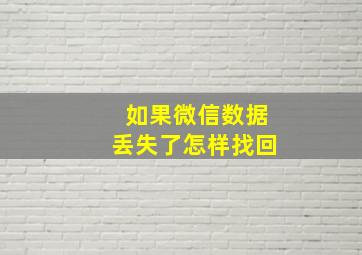 如果微信数据
丢失了怎样找回